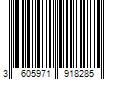 3 605971 918285